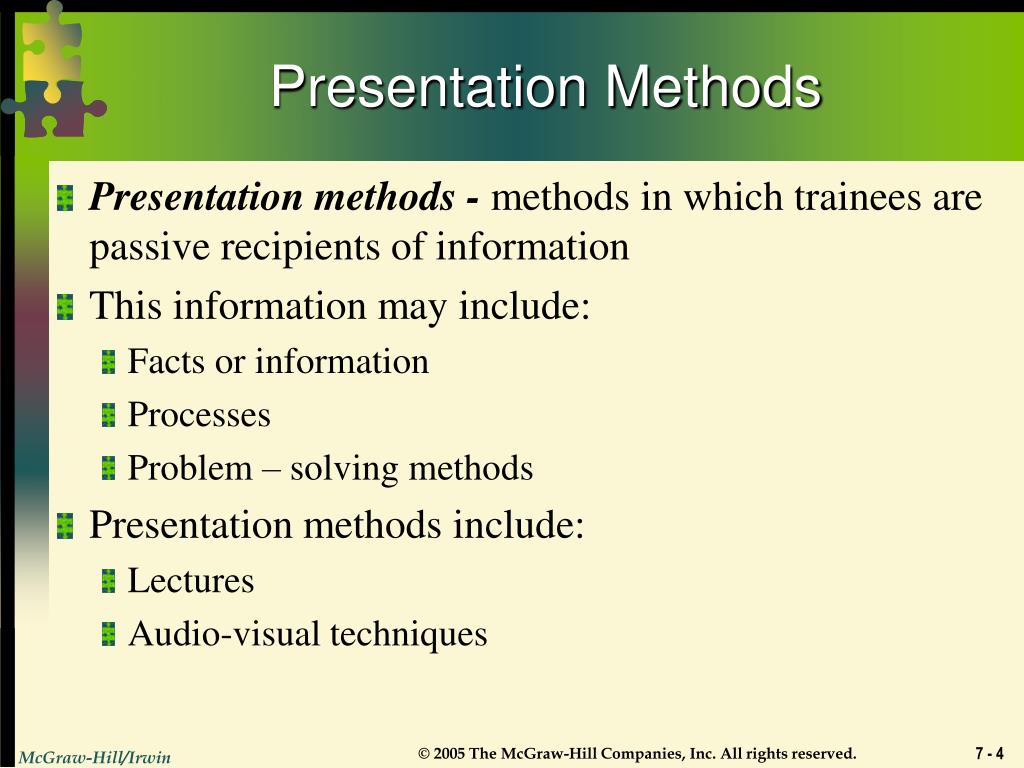 Presentation Methods

Presentation methods - methods in which trainees are passive recipients of information

This information may include:

Facts or information

Processes

Problem – solving methods

Presentation methods include:

Lectures

Audio-visual techniques

McGraw-Hill/Irwin

© 2005 The McGraw-Hill Companies, Inc. All rights reserved.

7 - 4